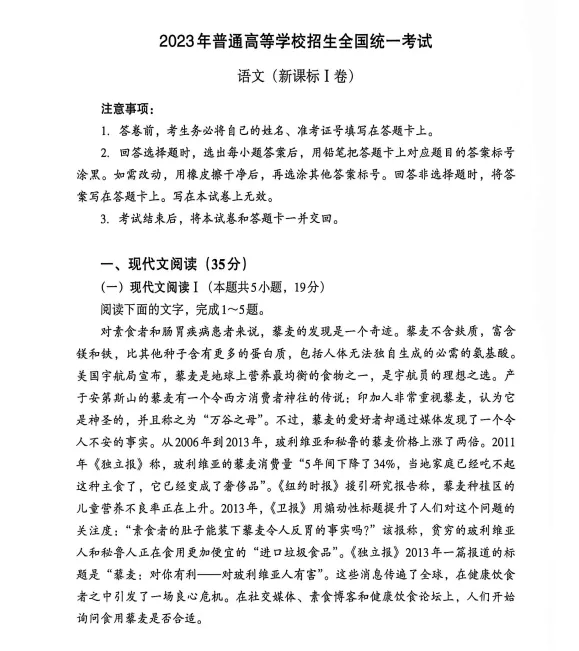 2023年普通高等学校招生全国统一考试

语文（新课标Ⅰ卷）

注意事项：

1. 答卷前，考生务必将自己的姓名、准考证号填写在答题卡上。

2. 回答选择题时，选出每小题答案后，用铅笔把答题卡上对应题目的答案标号涂黑。如需改动，用橡皮擦干净后，再选涂其他答案标号。回答非选择题时，将答案写在答题卡上。写在本试卷上无效。

3. 考试结束后，将本试卷和答题卡一并交回。

一、现代文阅读（35分）

（一）现代文阅读Ⅰ（本题共5小题，19分）

阅读下面的文字，完成1～5题。

对素食者和肠胃疾病患者来说，藜麦的发现是一个奇迹。藜麦不含麸质，富含镁和铁，比其他种子含有更多的蛋白质，包括人体无法独自生成的必需的氨基酸。美国宇航局宣布，藜麦是地球上营养最均衡的食物之一，是宇航员的理想之选。产于安第斯山的藜麦有一个令西方消费者神往的传说：印加人非常重视藜麦，认为它是神圣的，并且称之为“万谷之母”。不过，藜麦的爱好者却通过媒体发现了一个令人不安的事实。从2006年到2013年，玻利维亚和秘鲁的藜麦价格上涨了两倍。2011年《独立报》称，玻利维亚的藜麦消费量“5年间下降了34%，当地家庭已经吃不起这种主食了，它已经变成了奢侈品”。《纽约时报》援引研究报告称，藜麦种植区的儿童营养不良率正在上升。2013年，《卫报》用煽动性标题提升了人们对这个问题的关注度：“素食者的肚子能装下藜麦令人反胃的事实吗?”该报称，贫穷的玻利维亚人和秘鲁人正在食用更加便宜的“进口垃圾食品”。《独立报》2013年一篇报道的标题是“藜麦：对你有利——对玻利维亚人有害”。这些消息传遍了全球，在健康饮食者之中引发了一场良心危机。在社交媒体、素食博客和健康饮食论坛上，人们开始询问食用藜麦是否合适。